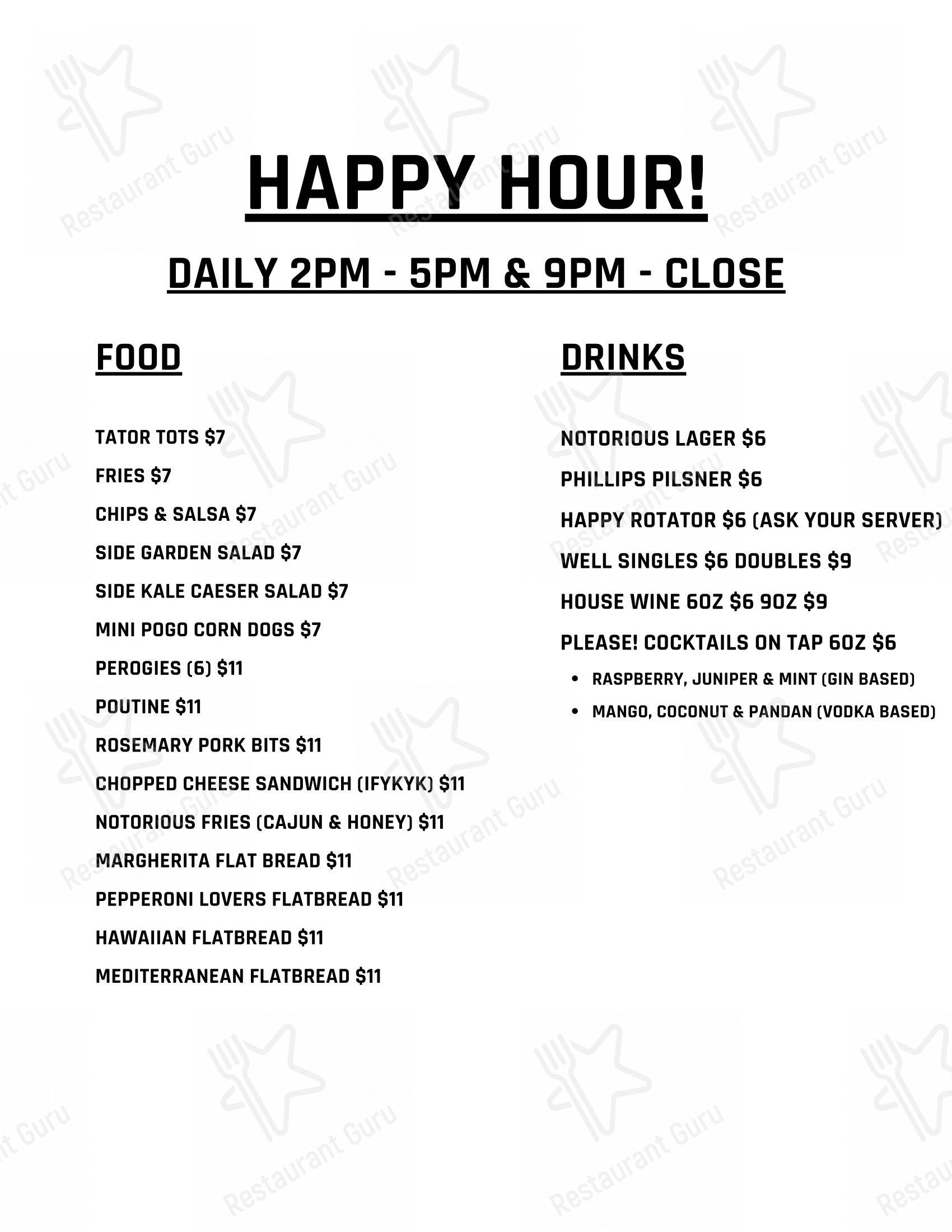 HAPPY HOUR!

DAILY 2PM - 5PM & 9PM - CLOSE

FOOD

TATOR TOTS $7

FRIES $7

CHIPS & SALSA $7

SIDE GARDEN SALAD $7

SIDE KALE CAESER SALAD $7

MINI POGO CORN DOGS $7

PEROGIES (6) $11

POUTINE $11

ROSEMARY PORK BITS $11

CHOPPED CHEESE SANDWICH (IFYKYK) $11

NOTORIOUS FRIES (CAJUN & HONEY) $11

MARGHERITA FLAT BREAD $11

PEPPERONI LOVERS FLATBREAD $11

HAWAIIAN FLATBREAD $11

MEDITERRANEAN FLATBREAD $11

DRINKS

NOTORIOUS LAGER $6

PHILLIPS PILSNER $6

HAPPY ROTATOR $6 (ASK YOUR SERVER)

WELL SINGLES $6 DOUBLES $9

HOUSE WINE 6OZ $6 9OZ $9

PLEASE! COCKTAILS ON TAP 6OZ $6

• RASPBERRY, JUNIPER & MINT (GIN BASED)
• MANGO, COCONUT & PANDAN (VODKA BASED)

Restaurant Guru